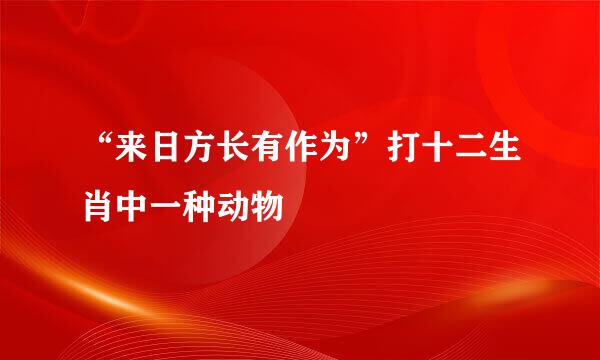 “来日方长有作为”打十二生肖中一种动物